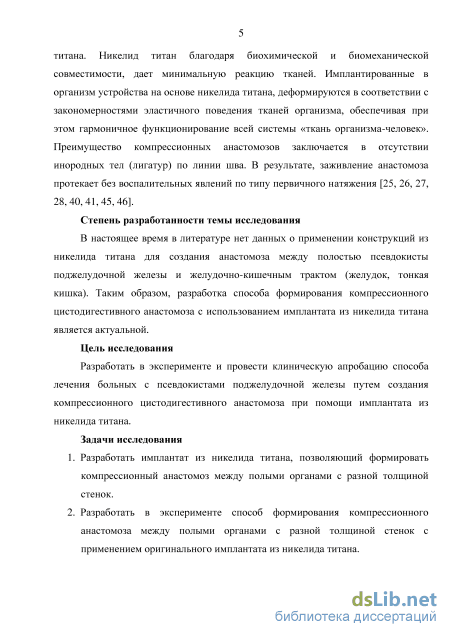 5

титана. Никелид титан благодаря биохимической и биомеханической совместимости, дает минимальную реакцию тканей. Имплантированные в организм устройства на основе никелида титана, деформируются в соответствии с закономерностями эластичного поведения тканей организма, обеспечивая при этом гармоничное функционирование всей системы «ткань организма-человек». Преимущество компрессионных анастомозов заключается в отсутствии инородных тел (лигатур) по линии шва. В результате, заживление анастомоза протекает без воспалительных явлений по типу первичного натяжения [25, 26, 27, 28, 40, 41, 45, 46].

Степень разработанности темы исследования

В настоящее время в литературе нет данных о применении конструкций из никелида титана для создания анастомоза между полостью псевдокисты поджелудочной железы и желудочно-кишечным трактом (желудок, тонкая кишка). Таким образом, разработка способа формирования компрессионного цистодигестивного анастомоза с использованием имплантата из никелида титана является актуальной.

Цель исследования

Разработать в эксперименте и провести клиническую апробацию способа лечения больных с псевдокистами поджелудочной железы путем создания компрессионного цистодигестивного анастомоза при помощи имплантата из никелида титана.

Задачи исследования

1. Разработать имплантат из никелида титана, позволяющий формировать компрессионный анастомоз между полыми органами с разной толщиной стенок.

2. Разработать в эксперименте способ формирования компрессионного анастомоза между полыми органами с разной толщиной стенок с применением оригинального имплантата из никелида титана.

dsLib.net
библиотека диссертаций